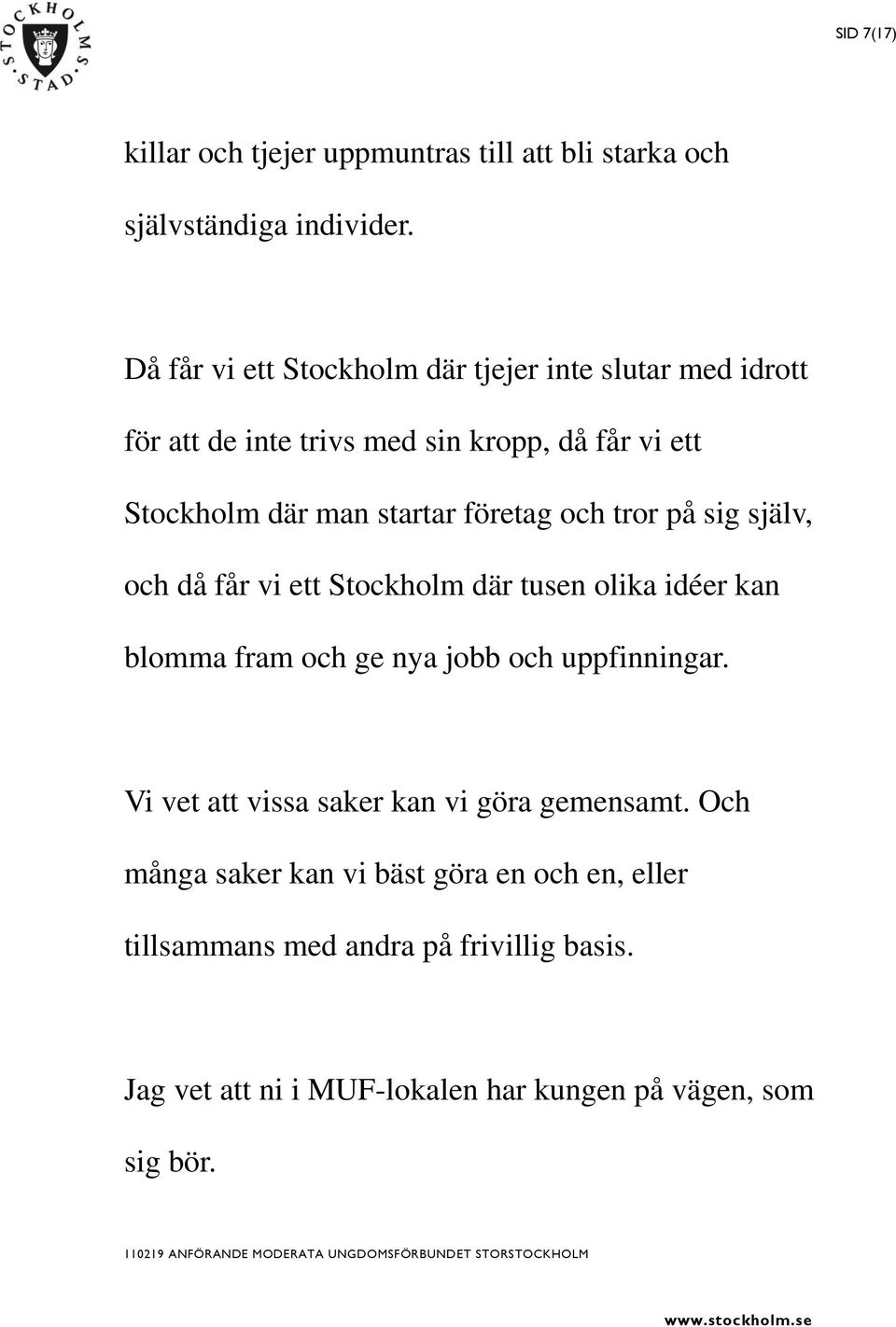 STOCKHOLMS STAD

SID 7(17)

killar och tjejer uppmuntras till att bli starka och självständiga individer.

Då får vi ett Stockholm där tjejer inte slutar med idrott för att de inte trivs med sin kropp, då får vi ett Stockholm där man startar företag och tror på sig själv, och då får vi ett Stockholm där tusen olika idéer kan blomma fram och ge nya jobb och uppfinningar.

Vi vet att vissa saker kan vi göra gemensamt. Och många saker kan vi bäst göra en och en, eller tillsammans med andra på frivillig basis.

Jag vet att ni i MUF-lokalen har kungen på vägen, som sig bör.

110219 ANFÖRANDE MODERATA UNGDOMSFÖRBUNDET STORSTOCKHOLM

www.stockholm.se